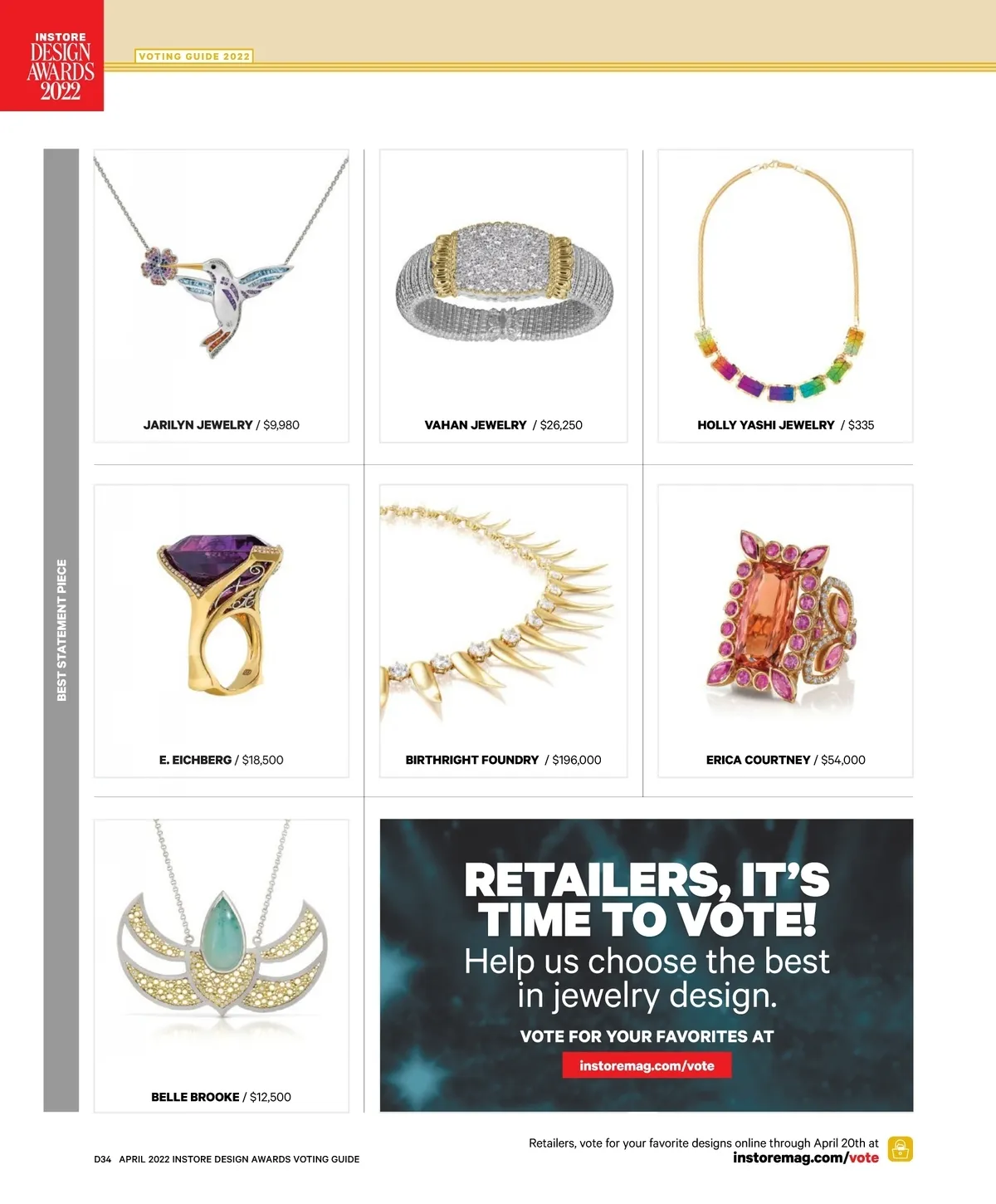 INSTORE DESIGN AWARDS 2022

VOTING GUIDE 2022

BEST STATEMENT PIECE

JARILYN JEWELRY / $9,980

VAHAN JEWELRY / $26,250

HOLLY YASHI JEWELRY / $335

E. EICHBERG / $18,500

BIRTHRIGHT FOUNDRY / $196,000

ERICA COURTNEY / $54,000

BELLE BROOKE / $12,500

RETAILERS, IT'S TIME TO VOTE!

Help us choose the best in jewelry design.

VOTE FOR YOUR FAVORITES AT

instoremag.com/vote

D34 APRIL 2022 INSTORE DESIGN AWARDS VOTING GUIDE

Retailers, vote for your favorite designs online through April 20th at instoremag.com/vote